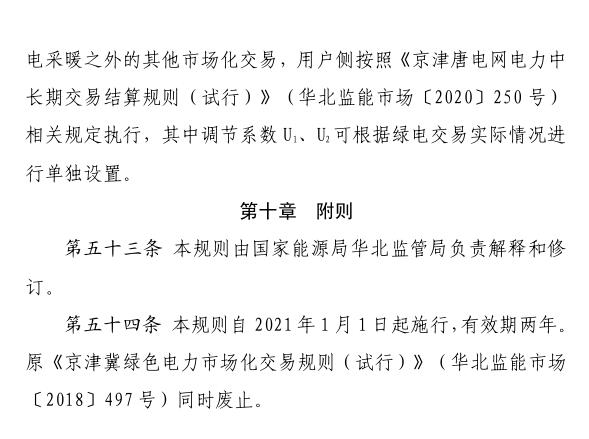 电采暖之外的其他市场化交易，用户侧按照《京津唐电网电力中长期交易结算规则（试行）》（华北监能市场〔2020〕250号）相关规定执行，其中调节系数$U_1$、$U_2$可根据绿电交易实际情况进行单独设置。

第十章 附则

第五十三条 本规则由国家能源局华北监管局负责解释和修订。

第五十四条 本规则自2021年1月1日起施行，有效期两年。原《京津冀绿色电力市场化交易规则（试行）》（华北监能市场〔2018〕497号）同时废止。